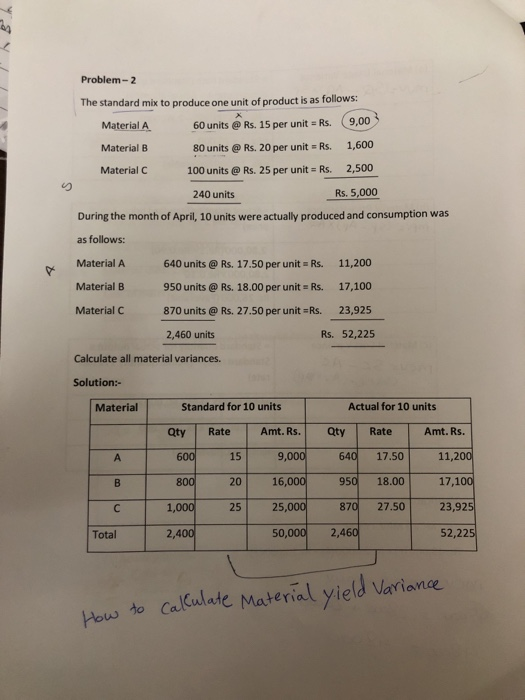 Problem – 2

The standard mix to produce one unit of product is as follows:

Material A 60 units @ Rs. 15 per unit = Rs. 9,00

Material B 80 units @ Rs. 20 per unit = Rs. 1,600

Material C 100 units @ Rs. 25 per unit = Rs. 2,500

240 units Rs. 5,000

During the month of April, 10 units were actually produced and consumption was as follows:

Material A 640 units @ Rs. 17.50 per unit = Rs. 11,200

Material B 950 units @ Rs. 18.00 per unit = Rs. 17,100

Material C 870 units @ Rs. 27.50 per unit =Rs. 23,925

2,460 units Rs. 52,225

Calculate all material variances.

Solution:-

| Material | Standard for 10 units | | | Actual for 10 units | | |
|---|---|---|---|---|---|---|
| | Qty | Rate | Amt. Rs. | Qty | Rate | Amt. Rs. |
| A | 600 | 15 | 9,000 | 640 | 17.50 | 11,200 |
| B | 800 | 20 | 16,000 | 950 | 18.00 | 17,100 |
| C | 1,000 | 25 | 25,000 | 870 | 27.50 | 23,925 |
| Total | 2,400 | | 50,000 | 2,460 | | 52,225 |

How to calculate Material yield Variance